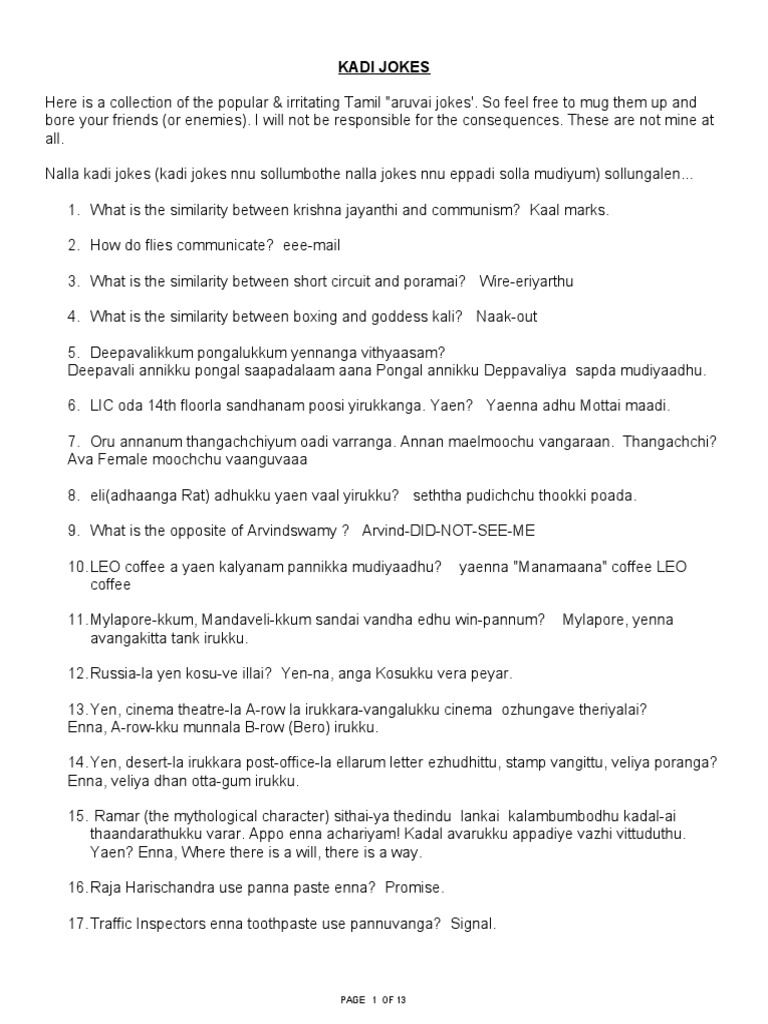 KADI JOKES

Here is a collection of the popular & irritating Tamil "aruvai jokes'. So feel free to mug them up and bore your friends (or enemies). I will not be responsible for the consequences. These are not mine at all.

Nalla kadi jokes (kadi jokes nnu sollumbothe nalla jokes nnu eppadi solla mudiyum) sollungalen...

1. What is the similarity between krishna jayanthi and communism? Kaal marks.

2. How do flies communicate? eee-mail

3. What is the similarity between short circuit and poramai? Wire-eriyarthu

4. What is the similarity between boxing and goddess kali? Naak-out

5. Deepavalikkum pongalukkum yennanga vithyaasam?
Deepavali annikku pongal saapadalaam aana Pongal annikku Deppavaliya sapda mudiyaadhu.

6. LIC oda 14th floorla sandhanam poosi yirukkanga. Yaen? Yaenna adhu Mottai maadi.

7. Oru annanum thangachchiyum oadi varranga. Annan maelmoochu vangaraan. Thangachchi? Ava Female moochchu vaanguvaaa

8. eli(adhaanga Rat) adhukku yaen vaal yirukku? seththa pudichchu thookki poada.

9. What is the opposite of Arvindswamy ? Arvind-DID-NOT-SEE-ME

10. LEO coffee a yaen kalyanam pannikka mudiyaadhu? yaenna "Manamaana" coffee LEO coffee

11. Mylapore-kkum, Mandaveli-kkum sandai vandha edhu win-pannum? Mylapore, yenna avangakitta tank irukku.

12. Russia-la yen kosu-ve illai? Yen-na, anga Kosukku vera peyar.

13. Yen, cinema theatre-la A-row la irukkara-vangalukku cinema ozhungave theriyalai?
Enna, A-row-kku munnala B-row (Bero) irukku.

14. Yen, desert-la irukkara post-office-la ellarum letter ezhudhittu, stamp vangittu, veliya poranga?
Enna, veliya dhan otta-gum irukku.

15. Ramar (the mythological character) sithai-ya thedindu lankai kalambumbodhu kadal-ai thaandarathukku varar. Appo enna achariyam! Kadal avarukku appadiye vazhi vittuduthu. Yaen? Enna, Where there is a will, there is a way.

16. Raja Harischandra use panna paste enna? Promise.

17. Traffic Inspectors enna toothpaste use pannuvanga? Signal.

PAGE 1 OF 13